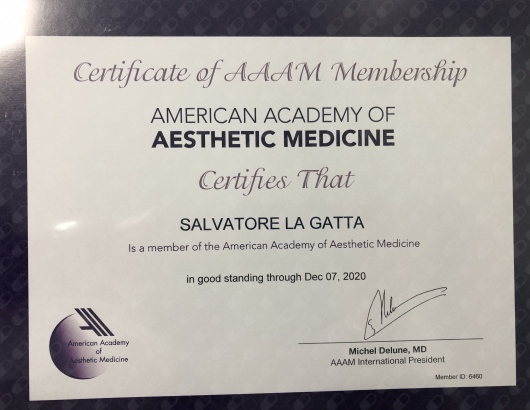 Certificate of AAAM Membership

AMERICAN ACADEMY OF
AESTHETIC MEDICINE

Certifies That

SALVATORE LA GATTA

Is a member of the American Academy of Aesthetic Medicine

in good standing through Dec 07, 2020

American Academy
of
Aesthetic Medicine

Michel Delune, MD
AAAM International President

Member ID: 6460